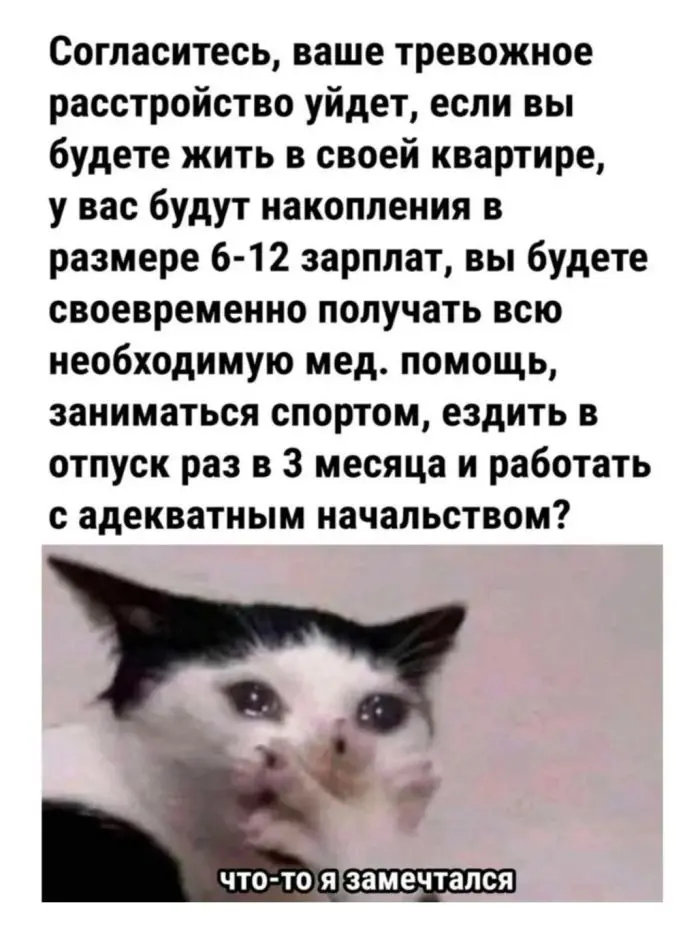 Согласитесь, ваше тревожное расстройство уйдет, если вы будете жить в своей квартире, у вас будут накопления в размере 6-12 зарплат, вы будете своевременно получать всю необходимую мед. помощь, заниматься спортом, ездить в отпуск раз в 3 месяца и работать с адекватным начальством?

что-то я замечтался